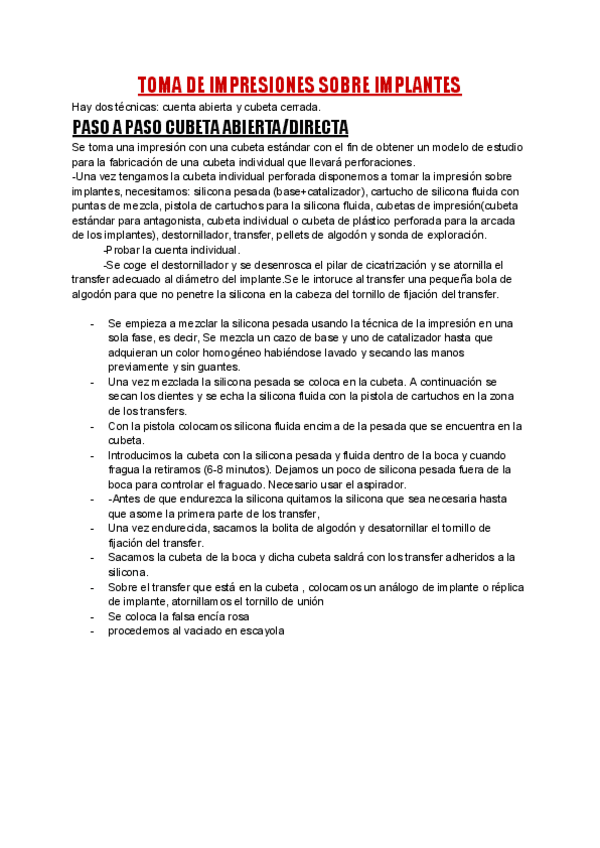 TOMA DE IMPRESIONES SOBRE IMPLANTES

Hay dos técnicas: cuenta abierta y cubeta cerrada.

PASO A PASO CUBETA ABIERTA/DIRECTA

Se toma una impresión con una cubeta estándar con el fin de obtener un modelo de estudio para la fabricación de una cubeta individual que llevará perforaciones.
-Una vez tengamos la cubeta individual perforada disponemos a tomar la impresión sobre implantes, necesitamos: silicona pesada (base+catalizador), cartucho de silicona fluida con puntas de mezcla, pistola de cartuchos para la silicona fluida, cubetas de impresión(cubeta estándar para antagonista, cubeta individual o cubeta de plástico perforada para la arcada de los implantes), destornillador, transfer, pellets de algodón y sonda de exploración.

-Probar la cuenta individual.

-Se coge el destornillador y se desenrosca el pilar de cicatrización y se atornilla el transfer adecuado al diámetro del implante.Se le intoruce al transfer una pequeña bola de algodón para que no penetre la silicona en la cabeza del tornillo de fijación del transfer.

- Se empieza a mezclar la silicona pesada usando la técnica de la impresión en una sola fase, es decir, Se mezcla un cazo de base y uno de catalizador hasta que adquieran un color homogéneo habiéndose lavado y secando las manos previamente y sin guantes.
- Una vez mezclada la silicona pesada se coloca en la cubeta. A continuación se secan los dientes y se echa la silicona fluida con la pistola de cartuchos en la zona de los transfers.
- Con la pistola colocamos silicona fluida encima de la pesada que se encuentra en la cubeta.
- Introducimos la cubeta con la silicona pesada y fluida dentro de la boca y cuando fragua la retiramos (6-8 minutos). Dejamos un poco de silicona pesada fuera de la boca para controlar el fraguado. Necesario usar el aspirador.
- -Antes de que endurezca la silicona quitamos la silicona que sea necesaria hasta que asome la primera parte de los transfer,
- Una vez endurecida, sacamos la bolita de algodón y desatornillar el tornillo de fijación del transfer.
- Sacamos la cubeta de la boca y dicha cubeta saldrá con los transfer adheridos a la silicona.
- Sobre el transfer que está en la cubeta , colocamos un análogo de implante o réplica de implante, atornillamos el tornillo de unión
- Se coloca la falsa encía rosa
- procedemos al vaciado en escayola